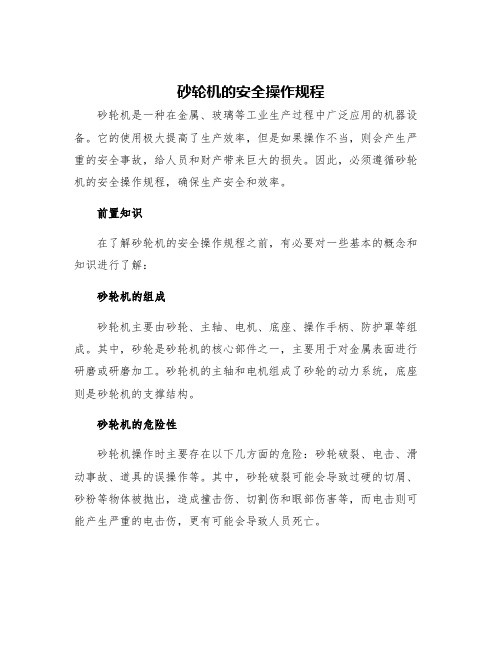 砂轮机的安全操作规程

砂轮机是一种在金属、玻璃等工业生产过程中广泛应用的机器设备。它的使用极大提高了生产效率，但是如果操作不当，则会产生严重的安全事故，给人员和财产带来巨大的损失。因此，必须遵循砂轮机的安全操作规程，确保生产安全和效率。

前置知识

在了解砂轮机的安全操作规程之前，有必要对一些基本的概念和知识进行了解：

砂轮机的组成

砂轮机主要由砂轮、主轴、电机、底座、操作手柄、防护罩等组成。其中，砂轮是砂轮机的核心部件之一，主要用于对金属表面进行研磨或研磨加工。砂轮机的主轴和电机组成了砂轮的动力系统，底座则是砂轮机的支撑结构。

砂轮机的危险性

砂轮机操作时主要存在以下几方面的危险：砂轮破裂、电击、滑动事故、道具的误操作等。其中，砂轮破裂可能会导致过硬的切屑、砂粉等物体被抛出，造成撞击伤、切割伤和眼部伤害等，而电击则可能产生严重的电击伤，更有可能会导致人员死亡。